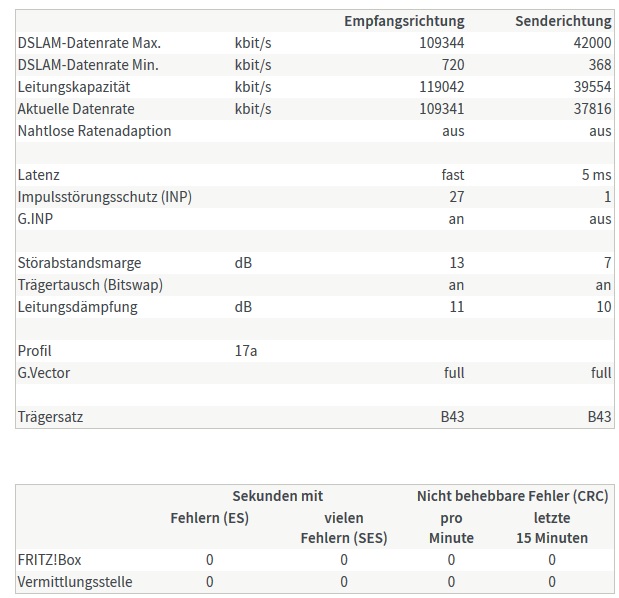 | | | Empfangsrichtung | Senderichtung |
|---|---|---|---|
| DSLAM-Datenrate Max. | kbit/s | 109344 | 42000 |
| DSLAM-Datenrate Min. | kbit/s | 720 | 368 |
| Leitungskapazität | kbit/s | 119042 | 39554 |
| Aktuelle Datenrate | kbit/s | 109341 | 37816 |
| Nahtlose Ratenadaption | | aus | aus |
| | | | |
| Latenz | | fast | 5 ms |
| Impulsstörungsschutz (INP) | | 27 | 1 |
| G.INP | | an | aus |
| | | | |
| Störabstandsmarge | dB | 13 | 7 |
| Trägertausch (Bitswap) | | an | an |
| Leitungsdämpfung | dB | 11 | 10 |
| | | | |
| Profil | 17a | | |
| G.Vector | | full | full |
| | | | |
| Trägersatz | | B43 | B43 |

| | Sekunden mit Fehlern (ES) | Sekunden mit vielen Fehlern (SES) | Nicht behebbare Fehler (CRC) pro Minute | Nicht behebbare Fehler (CRC) letzte 15 Minuten |
|---|---|---|---|---|
| FRITZ!Box | 0 | 0 | 0 | 0 |
| Vermittlungsstelle | 0 | 0 | 0 | 0 |